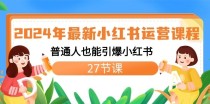 2024年最新小红书运营课程

普通人也能引爆小红书

27节课